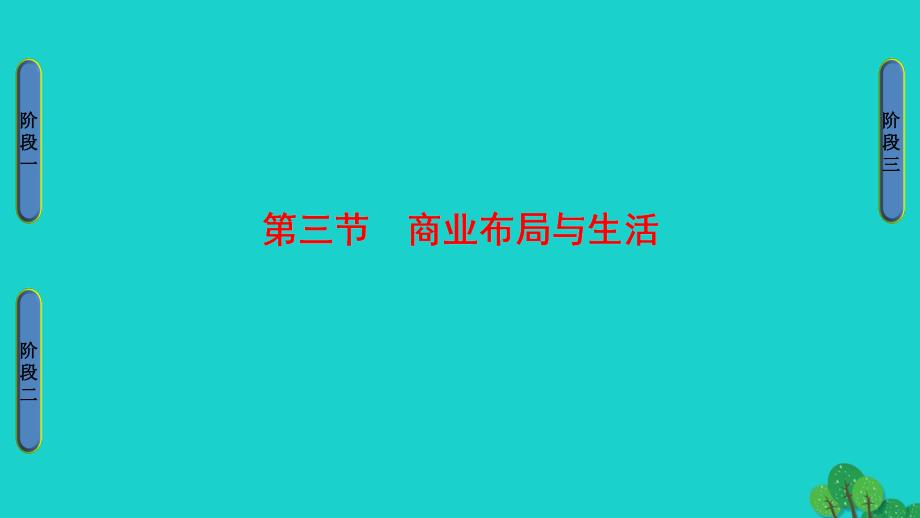 阶段一

阶段二

第三节　商业布局与生活

阶段三